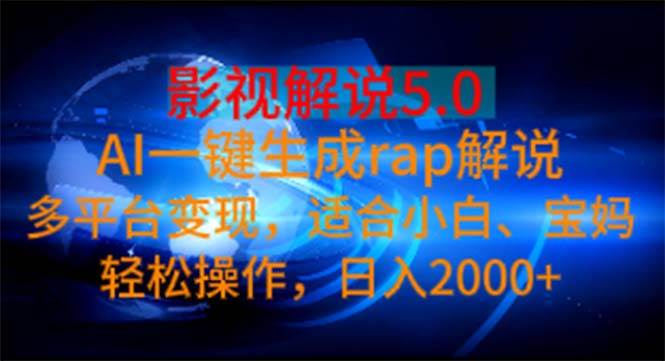 影视解说5.0

AI一键生成rap解说

多平台变现，适合小白、宝妈

轻松操作，日入2000+